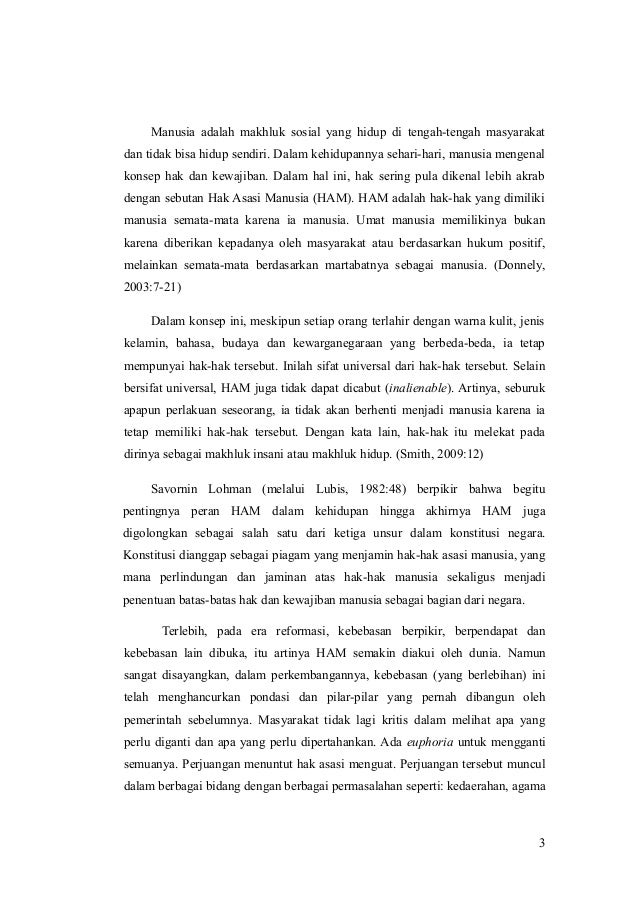 Manusia adalah makhluk sosial yang hidup di tengah-tengah masyarakat dan tidak bisa hidup sendiri. Dalam kehidupannya sehari-hari, manusia mengenal konsep hak dan kewajiban. Dalam hal ini, hak sering pula dikenal lebih akrab dengan sebutan Hak Asasi Manusia (HAM). HAM adalah hak-hak yang dimiliki manusia semata-mata karena ia manusia. Umat manusia memilikinya bukan karena diberikan kepadanya oleh masyarakat atau berdasarkan hukum positif, melainkan semata-mata berdasarkan martabatnya sebagai manusia. (Donnely, 2003:7-21)

Dalam konsep ini, meskipun setiap orang terlahir dengan warna kulit, jenis kelamin, bahasa, budaya dan kewarganegaraan yang berbeda-beda, ia tetap mempunyai hak-hak tersebut. Inilah sifat universal dari hak-hak tersebut. Selain bersifat universal, HAM juga tidak dapat dicabut (inalienable). Artinya, seburuk apapun perlakuan seseorang, ia tidak akan berhenti menjadi manusia karena ia tetap memiliki hak-hak tersebut. Dengan kata lain, hak-hak itu melekat pada dirinya sebagai makhluk insani atau makhluk hidup. (Smith, 2009:12)

Savornin Lohman (melalui Lubis, 1982:48) berpikir bahwa begitu pentingnya peran HAM dalam kehidupan hingga akhirnya HAM juga digolongkan sebagai salah satu dari ketiga unsur dalam konstitusi negara. Konstitusi dianggap sebagai piagam yang menjamin hak-hak asasi manusia, yang mana perlindungan dan jaminan atas hak-hak manusia sekaligus menjadi penentuan batas-batas hak dan kewajiban manusia sebagai bagian dari negara.

Terlebih, pada era reformasi, kebebasan berpikir, berpendapat dan kebebasan lain dibuka, itu artinya HAM semakin diakui oleh dunia. Namun sangat disayangkan, dalam perkembangannya, kebebasan (yang berlebihan) ini telah menghancurkan pondasi dan pilar-pilar yang pernah dibangun oleh pemerintah sebelumnya. Masyarakat tidak lagi kritis dalam melihat apa yang perlu diganti dan apa yang perlu dipertahankan. Ada euphoria untuk mengganti semuanya. Perjuangan menuntut hak asasi menguat. Perjuangan tersebut muncul dalam berbagai bidang dengan berbagai permasalahan seperti: kedaerahan, agama

3